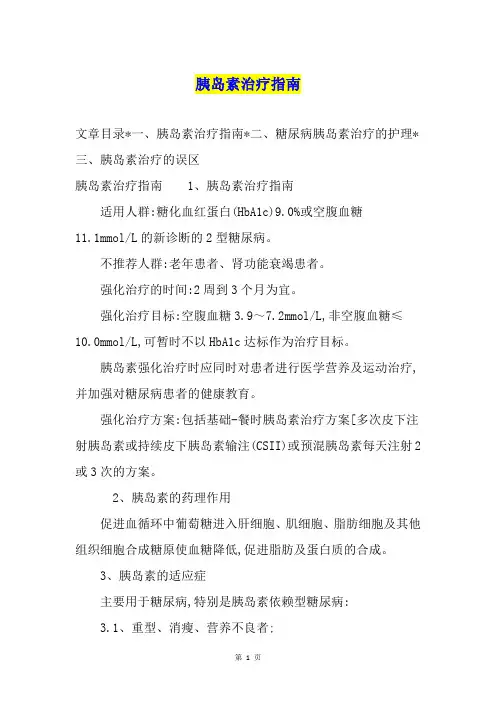 胰岛素治疗指南

文章目录*一、胰岛素治疗指南*二、糖尿病胰岛素治疗的护理*三、胰岛素治疗的误区

胰岛素治疗指南　　1、胰岛素治疗指南

适用人群:糖化血红蛋白(HbA1c)9.0%或空腹血糖11.1mmol/L的新诊断的2型糖尿病。

不推荐人群:老年患者、肾功能衰竭患者。

强化治疗的时间:2周到3个月为宜。

强化治疗目标:空腹血糖3.9～7.2mmol/L,非空腹血糖≤10.0mmol/L,可暂时不以HbA1c达标作为治疗目标。

胰岛素强化治疗时应同时对患者进行医学营养及运动治疗,并加强对糖尿病患者的健康教育。

强化治疗方案:包括基础-餐时胰岛素治疗方案[多次皮下注射胰岛素或持续皮下胰岛素输注(CSII)或预混胰岛素每天注射2或3次的方案。

2、胰岛素的药理作用

促进血循环中葡萄糖进入肝细胞、肌细胞、脂肪细胞及其他组织细胞合成糖原使血糖降低,促进脂肪及蛋白质的合成。

3、胰岛素的适应症

主要用于糖尿病,特别是胰岛素依赖型糖尿病:

3.1、重型、消瘦、营养不良者;

第 1 页